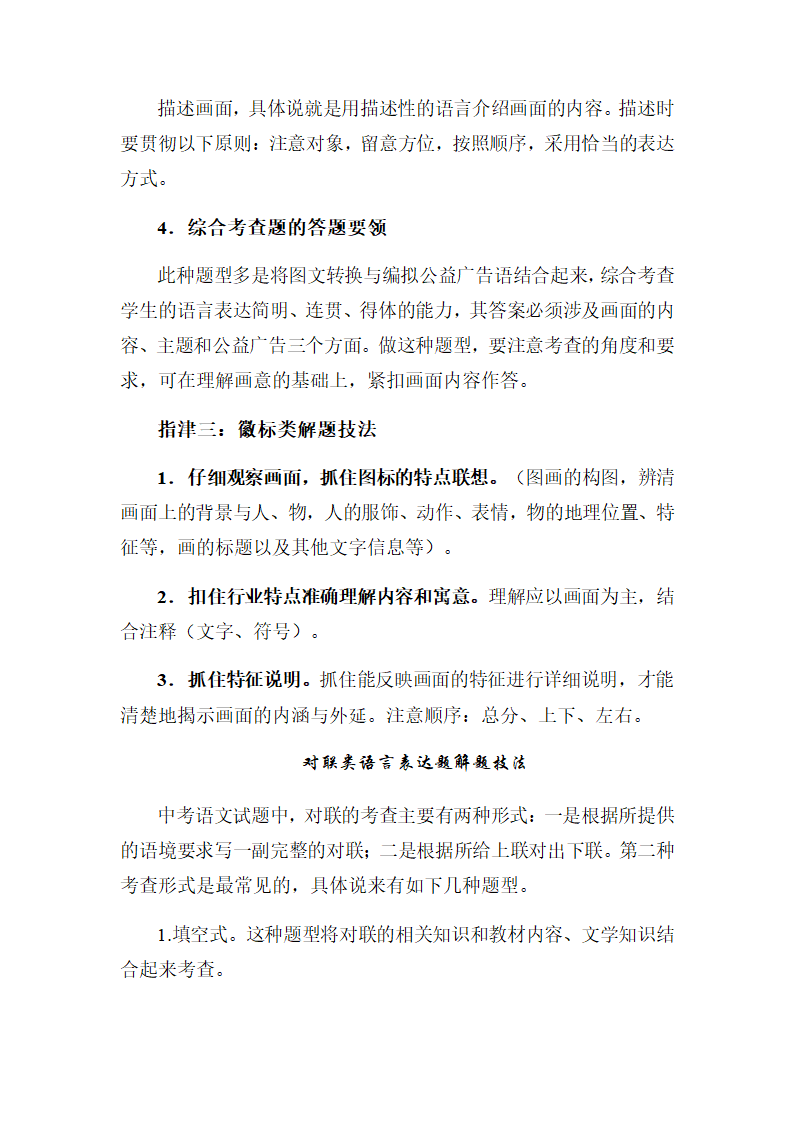 描述画面，具体说就是用描述性的语言介绍画面的内容。描述时要贯彻以下原则：注意对象，留意方位，按照顺序，采用恰当的表达方式。

4．综合考查题的答题要领

此种题型多是将图文转换与编拟公益广告语结合起来，综合考查学生的语言表达简明、连贯、得体的能力，其答案必须涉及画面的内容、主题和公益广告三个方面。做这种题型，要注意考查的角度和要求，可在理解画意的基础上，紧扣画面内容作答。

指津三：徽标类解题技法

1．仔细观察画面，抓住图标的特点联想。（图画的构图，辨清画面上的背景与人、物，人的服饰、动作、表情，物的地理位置、特征等，画的标题以及其他文字信息等）。

2．扣住行业特点准确理解内容和寓意。理解应以画面为主，结合注释（文字、符号）。

3．抓住特征说明。抓住能反映画面的特征进行详细说明，才能清楚地揭示画面的内涵与外延。注意顺序：总分、上下、左右。

对联类语言表达题解题技法

中考语文试题中，对联的考查主要有两种形式：一是根据所提供的语境要求写一副完整的对联；二是根据所给上联对出下联。第二种考查形式是最常见的，具体说来有如下几种题型。

1.填空式。这种题型将对联的相关知识和教材内容、文学知识结合起来考查。